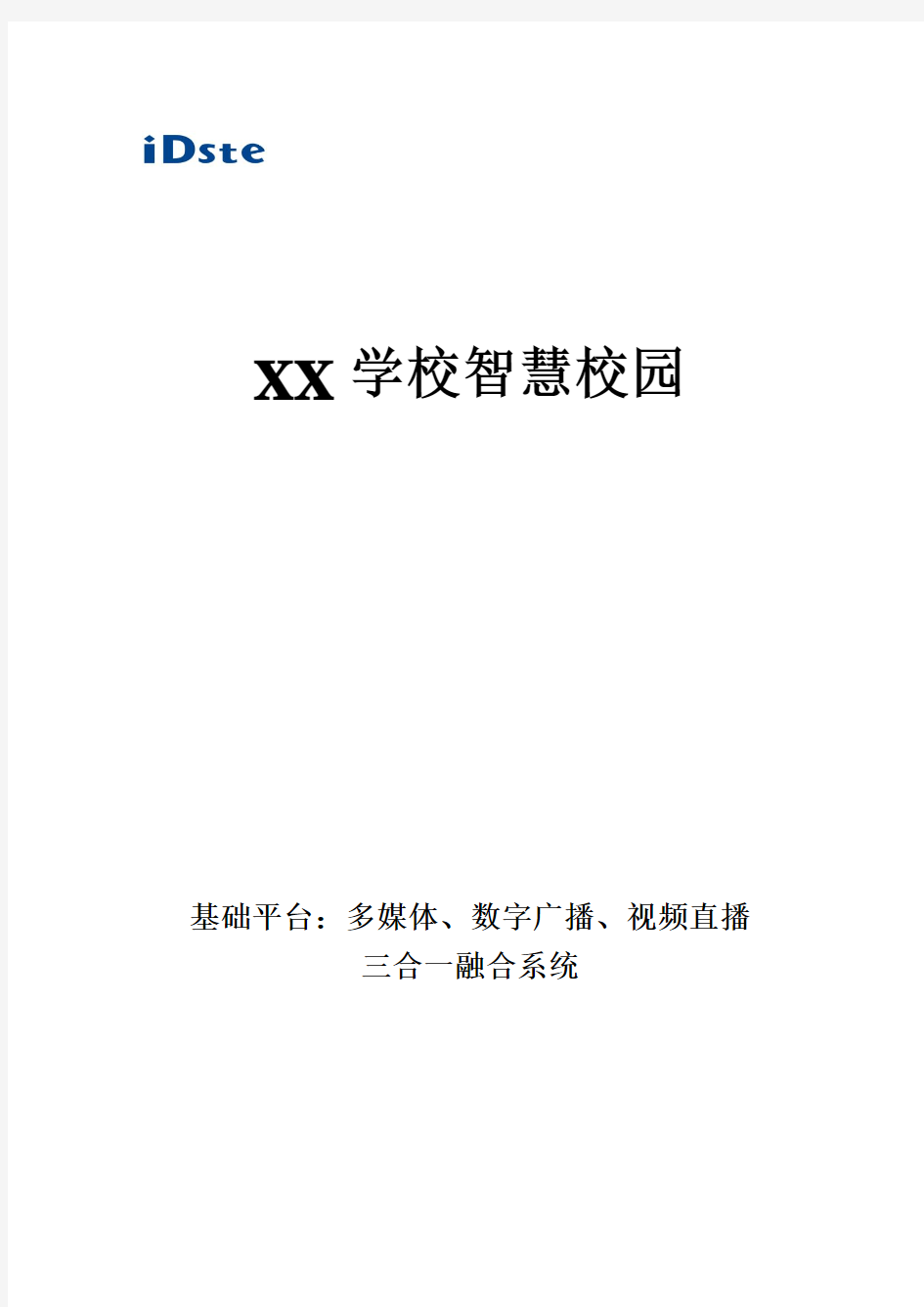 iDste

XX 学校智慧校园

基础平台：多媒体、数字广播、视频直播
三合一融合系统